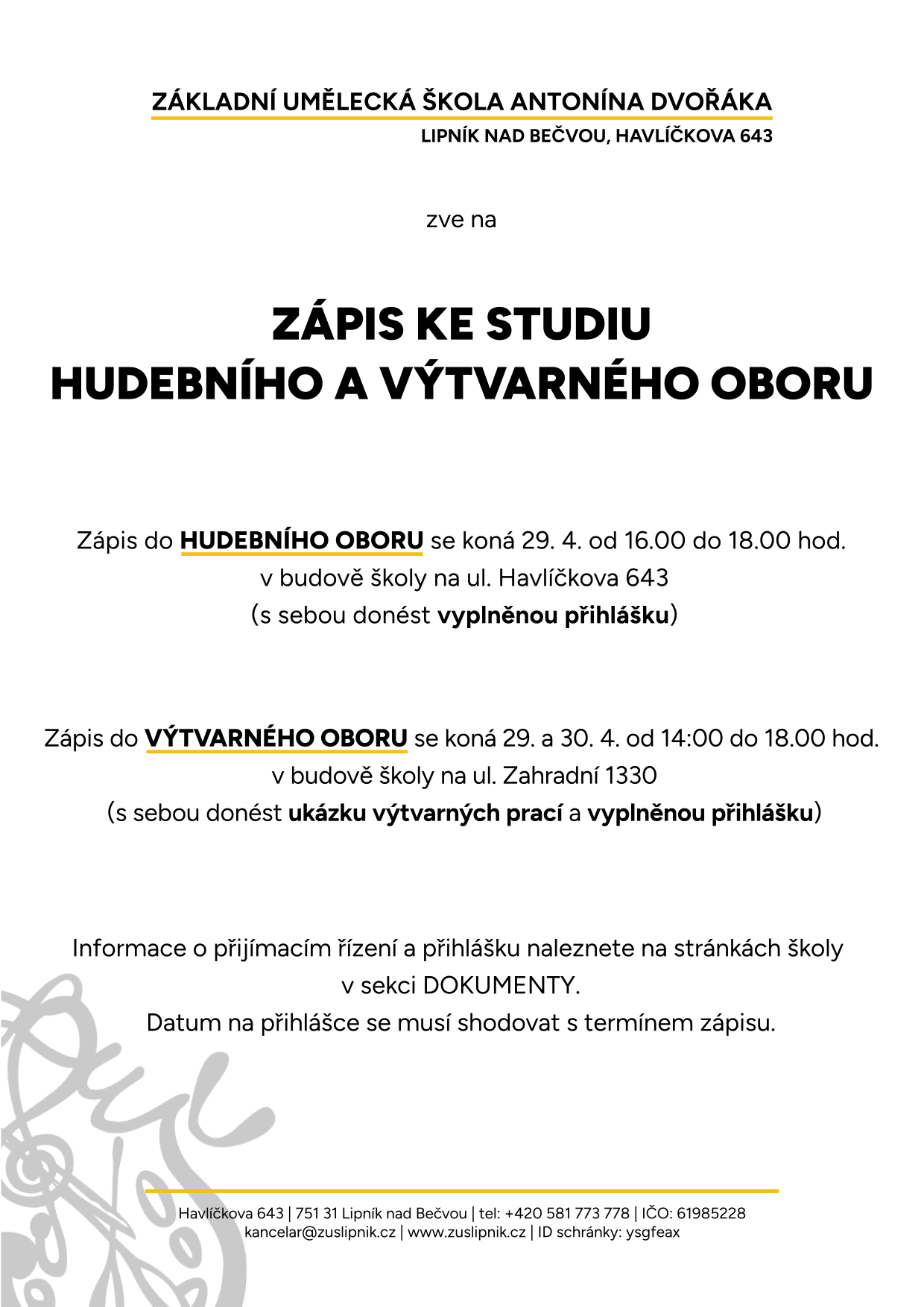 ZÁKLADNÍ UMĚLECKÁ ŠKOLA ANTONÍNA DVOŘÁKA
LIPNÍK NAD BEČVOU, HAVLÍČKOVA 643

zve na

ZÁPIS KE STUDIU
HUDEBNÍHO A VÝTVARNÉHO OBORU

Zápis do HUDEBNÍHO OBORU se koná 29. 4. od 16.00 do 18.00 hod.
v budově školy na ul. Havlíčkova 643
(s sebou donést vyplněnou přihlášku)

Zápis do VÝTVARNÉHO OBORU se koná 29. a 30. 4. od 14:00 do 18.00 hod.
v budově školy na ul. Zahradní 1330
(s sebou donést ukázku výtvarných prací a vyplněnou přihlášku)

Informace o přijímacím řízení a přihlášku naleznete na stránkách školy
v sekci DOKUMENTY.
Datum na přihlášce se musí shodovat s termínem zápisu.

Havlíčkova 643 | 751 31 Lipník nad Bečvou | tel: +420 581 773 778 | IČO: 61985228
kancelar@zuslipnik.cz | www.zuslipnik.cz | ID schránky: ysgfeax